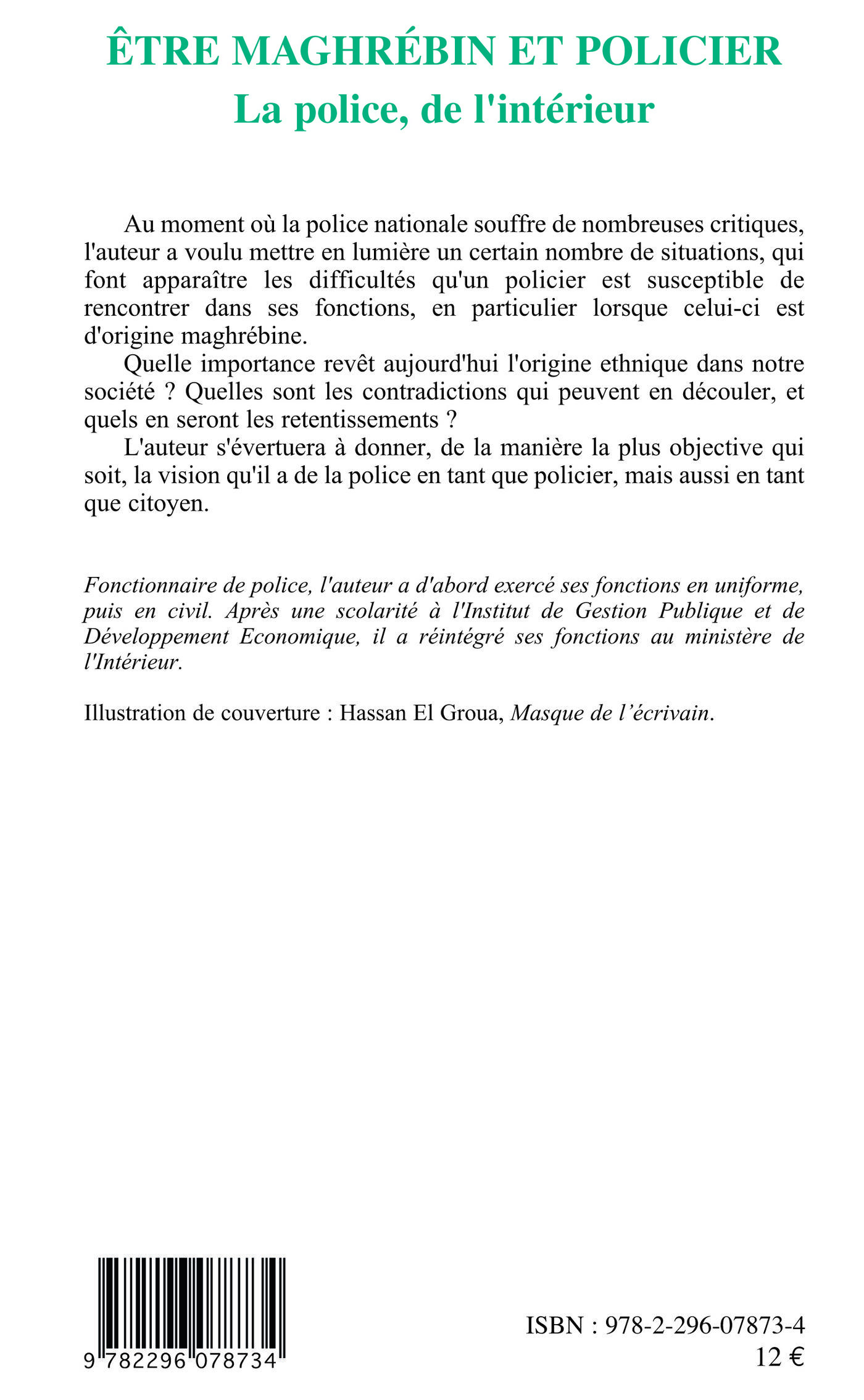 ÊTRE MAGHRÉBIN ET POLICIER
La police, de l'intérieur

Au moment où la police nationale souffre de nombreuses critiques, l'auteur a voulu mettre en lumière un certain nombre de situations, qui font apparaître les difficultés qu'un policier est susceptible de rencontrer dans ses fonctions, en particulier lorsque celui-ci est d'origine maghrébine.

Quelle importance revêt aujourd'hui l'origine ethnique dans notre société ? Quelles sont les contradictions qui peuvent en découler, et quels en seront les retentissements ?

L'auteur s'évertuera à donner, de la manière la plus objective qui soit, la vision qu'il a de la police en tant que policier, mais aussi en tant que citoyen.

Fonctionnaire de police, l'auteur a d'abord exercé ses fonctions en uniforme, puis en civil. Après une scolarité à l'Institut de Gestion Publique et de Développement Economique, il a réintégré ses fonctions au ministère de l'Intérieur.

Illustration de couverture : Hassan El Groua, Masque de l'écrivain.

9 782296 078734

ISBN : 978-2-296-07873-4
12 €